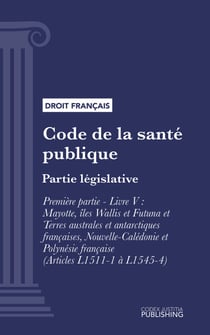 DROIT FRANÇAIS

Code de la santé publique

Partie législative

Première partie - Livre V : Mayotte, îles Wallis et Futuna et Terres australes et antarctiques françaises, Nouvelle-Calédonie et Polynésie française (Articles L1511-1 à L1545-4)

CODEX JUSTITIA PUBLISHING